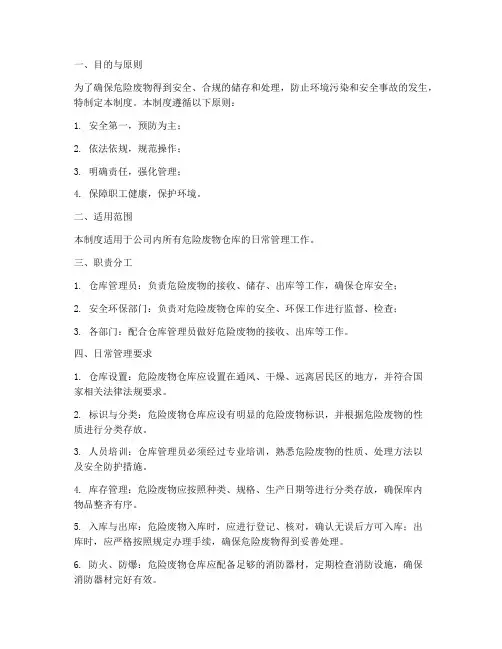 一、目的与原则

为了确保危险废物得到安全、合规的储存和处理，防止环境污染和安全事故的发生，特制定本制度。本制度遵循以下原则：

1. 安全第一，预防为主；

2. 依法依规，规范操作；

3. 明确责任，强化管理；

4. 保障职工健康，保护环境。

二、适用范围

本制度适用于公司内所有危险废物仓库的日常管理工作。

三、职责分工

1. 仓库管理员：负责危险废物的接收、储存、出库等工作，确保仓库安全；

2. 安全环保部门：负责对危险废物仓库的安全、环保工作进行监督、检查；

3. 各部门：配合仓库管理员做好危险废物的接收、出库等工作。

四、日常管理要求

1. 仓库设置：危险废物仓库应设置在通风、干燥、远离居民区的地方，并符合国家相关法律法规要求。

2. 标识与分类：危险废物仓库应设有明显的危险废物标识，并根据危险废物的性质进行分类存放。

3. 人员培训：仓库管理员必须经过专业培训，熟悉危险废物的性质、处理方法以及安全防护措施。

4. 库存管理：危险废物应按照种类、规格、生产日期等进行分类存放，确保库内物品整齐有序。

5. 入库与出库：危险废物入库时，应进行登记、核对，确认无误后方可入库；出库时，应严格按照规定办理手续，确保危险废物得到妥善处理。

6. 防火、防爆：危险废物仓库应配备足够的消防器材，定期检查消防设施，确保消防器材完好有效。